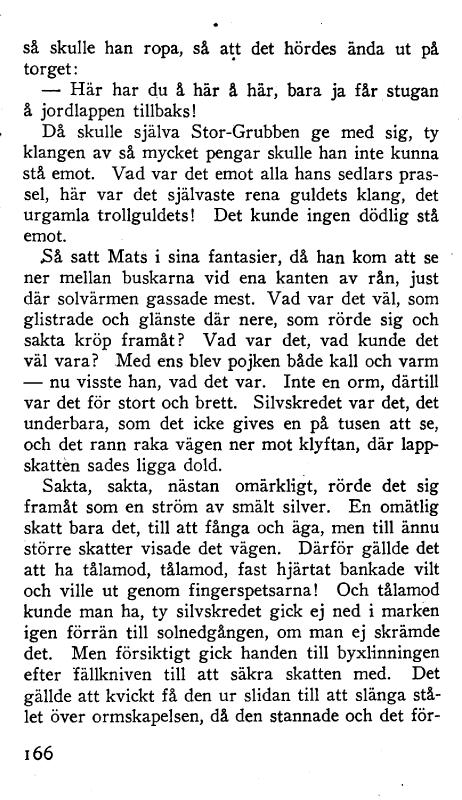 så skulle han ropa, så att det hördes ända ut på torget:

— Här har du å här å här, bara ja får stugan å jordlappen tillbaks!

Då skulle själva Stor-Grubben ge med sig, ty klangen av så mycket pengar skulle han inte kunna stå emot. Vad var det emot alla hans sedlars prassel, här var det självaste rena guldets klang, det urgamla trollguldets! Det kunde ingen dödlig stå emot.

Så satt Mats i sina fantasier, då han kom att se ner mellan buskarna vid ena kanten av rån, just där solvärmen gassade mest. Vad var det väl, som glistrade och glänste där nere, som rörde sig och sakta kröp framåt? Vad var det, vad kunde det väl vara? Med ens blev pojken både kall och varm — nu visste han, vad det var. Inte en orm, därtill var det för stort och brett. Silvskredet var det, det underbara, som det icke gives en på tusen att se, och det rann raka vägen ner mot klyftan, där lappskatten sades ligga dold.

Sakta, sakta, nästan omärkligt, rörde det sig framåt som en ström av smält silver. En omätlig skatt bara det, till att fånga och äga, men till ännu större skatter visade det vägen. Därför gällde det att ha tålamod, tålamod, fast hjärtat bankade vilt och ville ut genom fingerspetsarna! Och tålamod kunde man ha, ty silvskredet gick ej ned i marken igen förrän till solnedgången, om man ej skrämde det. Men försiktigt gick handen till byxlinningen efter fällkniven till att säkra skatten med. Det gällde att kvickt få den ur slidan till att slänga stålet över ormskapelsen, då den stannade och det för-

166